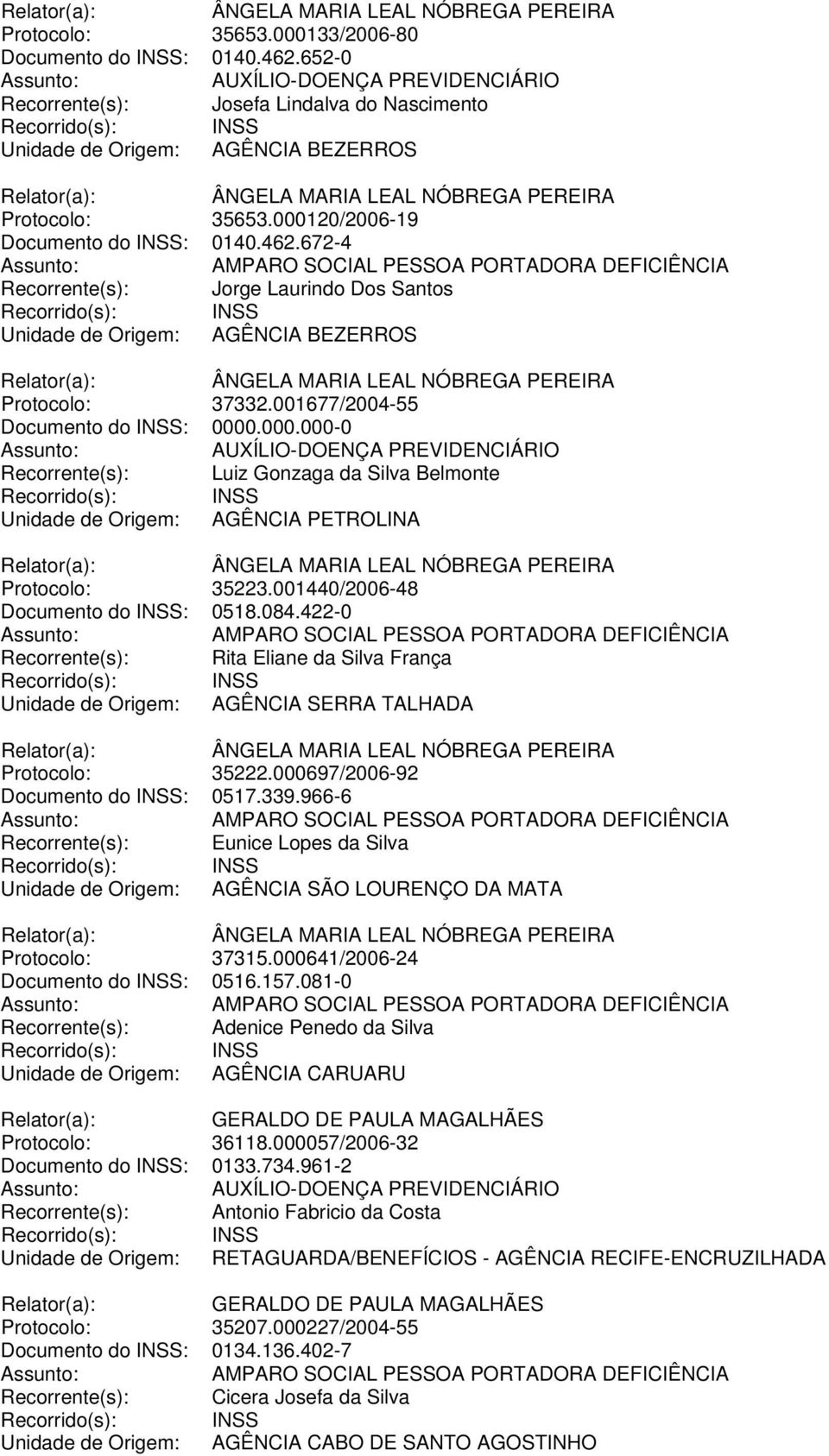 Relator(a): ÂNGELA MARIA LEAL NÓBREGA PEREIRA
Protocolo: 35653.000133/2006-80
Documento do INSS: 0140.462.652-0
Assunto: AUXÍLIO-DOENÇA PREVIDENCIÁRIO
Recorrente(s): Josefa Lindalva do Nascimento
Recorrido(s): INSS
Unidade de Origem: AGÊNCIA BEZERROS

Relator(a): ÂNGELA MARIA LEAL NÓBREGA PEREIRA
Protocolo: 35653.000120/2006-19
Documento do INSS: 0140.462.672-4
Assunto: AMPARO SOCIAL PESSOA PORTADORA DEFICIÊNCIA
Recorrente(s): Jorge Laurindo Dos Santos
Recorrido(s): INSS
Unidade de Origem: AGÊNCIA BEZERROS

Relator(a): ÂNGELA MARIA LEAL NÓBREGA PEREIRA
Protocolo: 37332.001677/2004-55
Documento do INSS: 0000.000.000-0
Assunto: AUXÍLIO-DOENÇA PREVIDENCIÁRIO
Recorrente(s): Luiz Gonzaga da Silva Belmonte
Recorrido(s): INSS
Unidade de Origem: AGÊNCIA PETROLINA

Relator(a): ÂNGELA MARIA LEAL NÓBREGA PEREIRA
Protocolo: 35223.001440/2006-48
Documento do INSS: 0518.084.422-0
Assunto: AMPARO SOCIAL PESSOA PORTADORA DEFICIÊNCIA
Recorrente(s): Rita Eliane da Silva França
Recorrido(s): INSS
Unidade de Origem: AGÊNCIA SERRA TALHADA

Relator(a): ÂNGELA MARIA LEAL NÓBREGA PEREIRA
Protocolo: 35222.000697/2006-92
Documento do INSS: 0517.339.966-6
Assunto: AMPARO SOCIAL PESSOA PORTADORA DEFICIÊNCIA
Recorrente(s): Eunice Lopes da Silva
Recorrido(s): INSS
Unidade de Origem: AGÊNCIA SÃO LOURENÇO DA MATA

Relator(a): ÂNGELA MARIA LEAL NÓBREGA PEREIRA
Protocolo: 37315.000641/2006-24
Documento do INSS: 0516.157.081-0
Assunto: AMPARO SOCIAL PESSOA PORTADORA DEFICIÊNCIA
Recorrente(s): Adenice Penedo da Silva
Recorrido(s): INSS
Unidade de Origem: AGÊNCIA CARUARU

Relator(a): GERALDO DE PAULA MAGALHÃES
Protocolo: 36118.000057/2006-32
Documento do INSS: 0133.734.961-2
Assunto: AUXÍLIO-DOENÇA PREVIDENCIÁRIO
Recorrente(s): Antonio Fabricio da Costa
Recorrido(s): INSS
Unidade de Origem: RETAGUARDA/BENEFÍCIOS - AGÊNCIA RECIFE-ENCRUZILHADA

Relator(a): GERALDO DE PAULA MAGALHÃES
Protocolo: 35207.000227/2004-55
Documento do INSS: 0134.136.402-7
Assunto: AMPARO SOCIAL PESSOA PORTADORA DEFICIÊNCIA
Recorrente(s): Cicera Josefa da Silva
Recorrido(s): INSS
Unidade de Origem: AGÊNCIA CABO DE SANTO AGOSTINHO